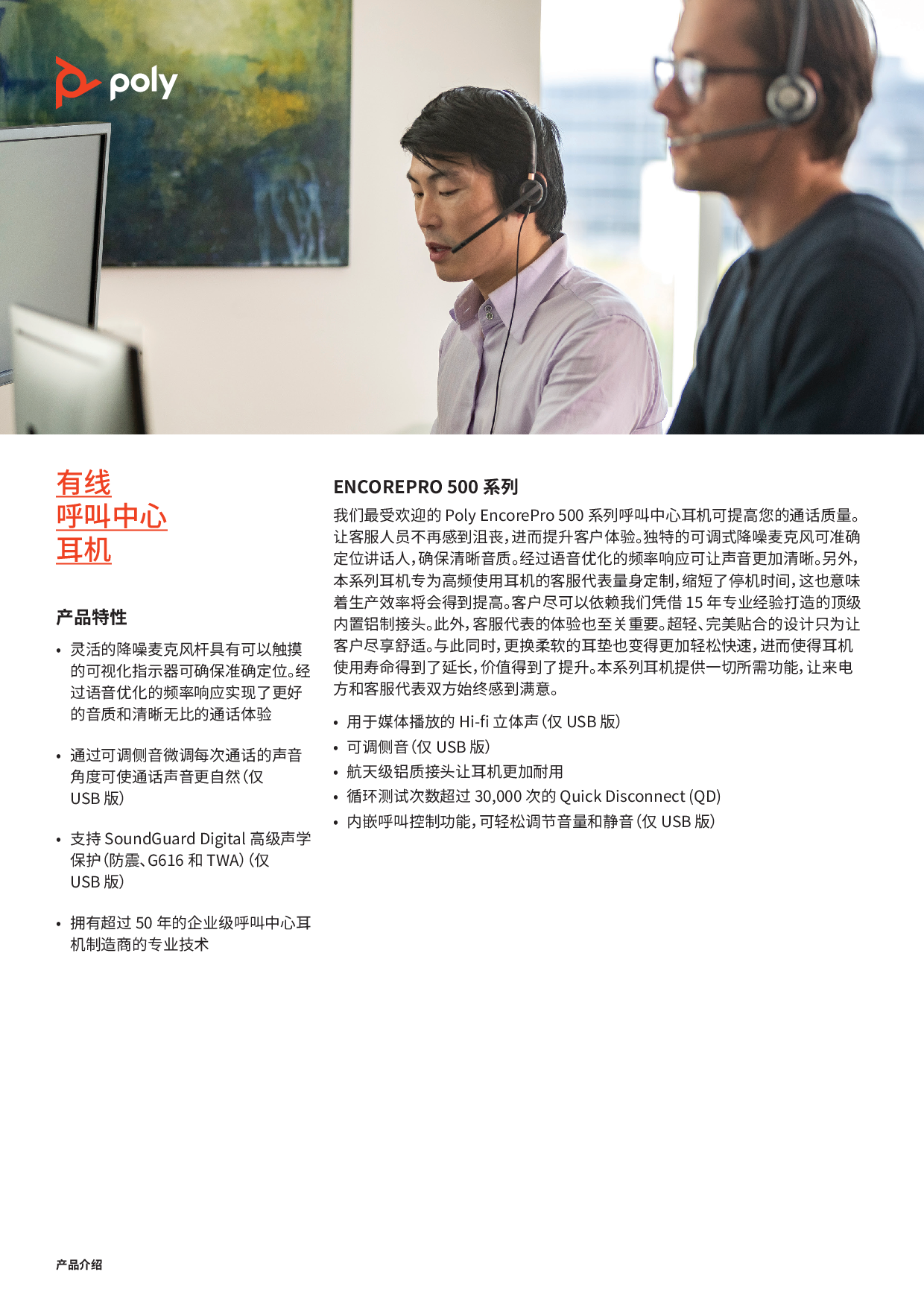 poly

有线
呼叫中心
耳机

产品特性

• 灵活的降噪麦克风杆具有可以触摸的可视化指示器可确保准确定位。经过语音优化的频率响应实现了更好的音质和清晰无比的通话体验

• 通过可调侧音微调每次通话的声音角度可使通话声音更自然（仅USB版）

• 支持SoundGuard Digital高级声学保护（防震、G616和TWA）（仅USB版）

• 拥有超过50年的企业级呼叫中心耳机制造商的专业技术

ENCOREPRO 500系列

我们最受欢迎的Poly EncorePro 500系列呼叫中心耳机可提高您的通话质量。让客服人员不再感到沮丧，进而提升客户体验。独特的可调式降噪麦克风可准确定位讲话人，确保清晰音质。经过语音优化的频率响应可让声音更加清晰。另外，本系列耳机专为高频使用耳机的客服代表量身定制，缩短了停机时间，这也意味着生产效率将会得到提高。客户尽可以依赖我们凭借15年专业经验打造的顶级内置铝制接头。此外，客服代表的体验也至关重要。超轻、完美贴合的设计只为让客户尽享舒适。与此同时，更换柔软的耳垫也变得更加轻松快速，进而使得耳机使用寿命得到了延长，价值得到了提升。本系列耳机提供一切所需功能，让来电方和客服代表双方始终感到满意。

• 用于媒体播放的Hi-fi立体声（仅USB版）
• 可调侧音（仅USB版）
• 航天级铝质接头让耳机更加耐用
• 循环测试次数超过30,000次的Quick Disconnect (QD)
• 内嵌呼叫控制功能，可轻松调节音量和静音（仅USB版）

产品介绍